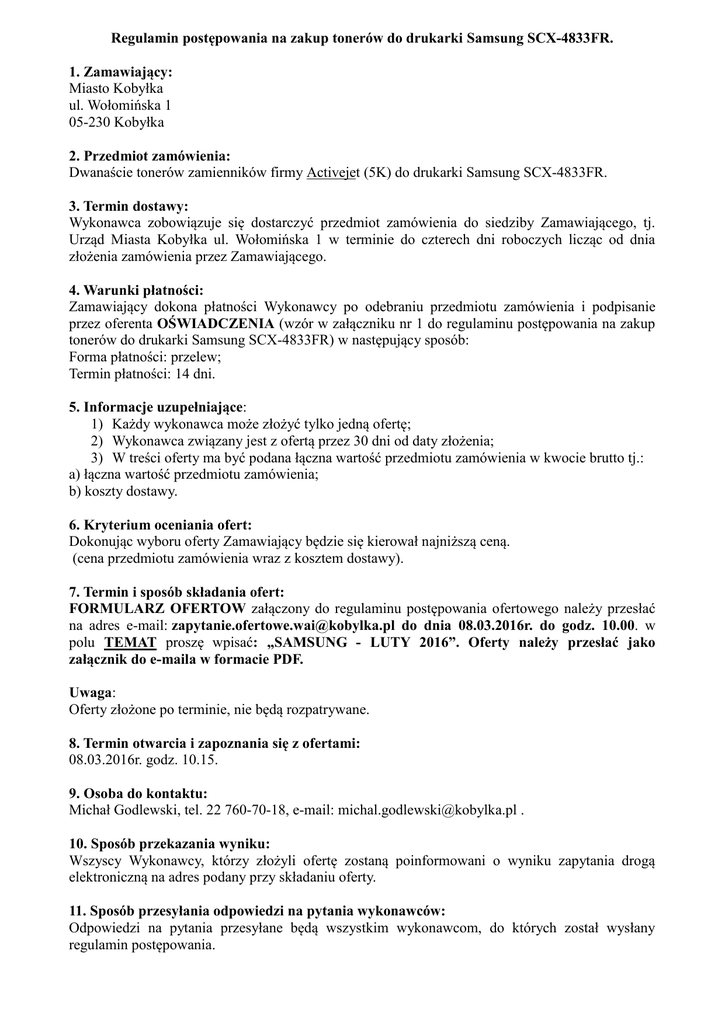 Regulamin postępowania na zakup tonerów do drukarki Samsung SCX-4833FR.

1. Zamawiający:
Miasto Kobyłka
ul. Wołomińska 1
05-230 Kobyłka

2. Przedmiot zamówienia:
Dwanaście tonerów zamienników firmy Activejet (5K) do drukarki Samsung SCX-4833FR.

3. Termin dostawy:
Wykonawca zobowiązuje się dostarczyć przedmiot zamówienia do siedziby Zamawiającego, tj. Urząd Miasta Kobyłka ul. Wołomińska 1 w terminie do czterech dni roboczych licząc od dnia złożenia zamówienia przez Zamawiającego.

4. Warunki płatności:
Zamawiający dokona płatności Wykonawcy po odebraniu przedmiotu zamówienia i podpisanie przez oferenta OŚWIADCZENIA (wzór w załączniku nr 1 do regulaminu postępowania na zakup tonerów do drukarki Samsung SCX-4833FR) w następujący sposób:
Forma płatności: przelew;
Termin płatności: 14 dni.

5. Informacje uzupełniające:
1) Każdy wykonawca może złożyć tylko jedną ofertę;
2) Wykonawca związany jest z ofertą przez 30 dni od daty złożenia;
3) W treści oferty ma być podana łączna wartość przedmiotu zamówienia w kwocie brutto tj.:
a) łączna wartość przedmiotu zamówienia;
b) koszty dostawy.

6. Kryterium oceniania ofert:
Dokonując wyboru oferty Zamawiający będzie się kierował najniższą ceną.
(cena przedmiotu zamówienia wraz z kosztem dostawy).

7. Termin i sposób składania ofert:
FORMULARZ OFERTOW załączony do regulaminu postępowania ofertowego należy przesłać na adres e-mail: zapytanie.ofertowe.wai@kobylka.pl do dnia 08.03.2016r. do godz. 10.00. w polu TEMAT proszę wpisać: „SAMSUNG - LUTY 2016”. Oferty należy przesłać jako załącznik do e-maila w formacie PDF.

Uwaga:
Oferty złożone po terminie, nie będą rozpatrywane.

8. Termin otwarcia i zapoznania się z ofertami:
08.03.2016r. godz. 10.15.

9. Osoba do kontaktu:
Michał Godlewski, tel. 22 760-70-18, e-mail: michal.godlewski@kobylka.pl .

10. Sposób przekazania wyniku:
Wszyscy Wykonawcy, którzy złożyli ofertę zostaną poinformowani o wyniku zapytania drogą elektroniczną na adres podany przy składaniu oferty.

11. Sposób przesyłania odpowiedzi na pytania wykonawców:
Odpowiedzi na pytania przesyłane będą wszystkim wykonawcom, do których został wysłany regulamin postępowania.